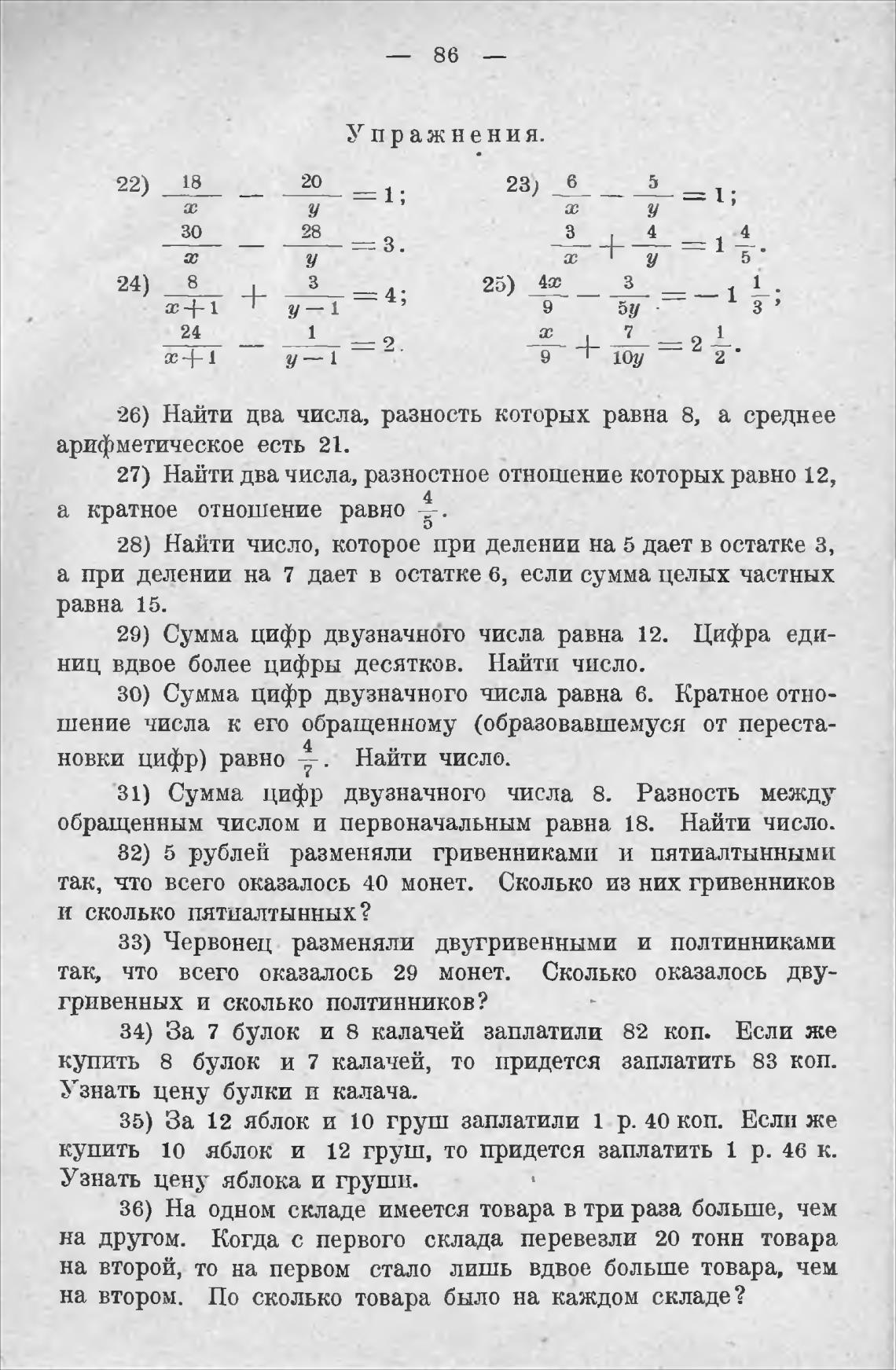 — 86 —

Упражнения.

22) $\frac{18}{x} - \frac{20}{y} = 1$;
$\frac{30}{x} - \frac{28}{y} = 3$.

23) $\frac{6}{x} - \frac{5}{y} = 1$;
$\frac{3}{x} + \frac{4}{y} = 1\frac{4}{5}$.

24) $\frac{8}{x+1} + \frac{3}{y-1} = 4$;
$\frac{24}{x+1} - \frac{1}{y-1} = 2$.

25) $\frac{4x}{9} - \frac{3}{5y} = -1\frac{1}{3}$;
$\frac{x}{9} + \frac{7}{10y} = 2\frac{1}{2}$.

26) Найти два числа, разность которых равна 8, а среднее арифметическое есть 21.

27) Найти два числа, разностное отношение которых равно 12, а кратное отношение равно $\frac{4}{5}$.

28) Найти число, которое при делении на 5 дает в остатке 3, а при делении на 7 дает в остатке 6, если сумма целых частных равна 15.

29) Сумма цифр двузначного числа равна 12. Цифра единиц вдвое более цифры десятков. Найти число.

30) Сумма цифр двузначного числа равна 6. Кратное отношение числа к его обращенному (образовавшемуся от перестановки цифр) равно $\frac{4}{7}$. Найти число.

31) Сумма цифр двузначного числа 8. Разность между обращенным числом и первоначальным равна 18. Найти число.

32) 5 рублей разменяли гривенниками и пятиалтынными так, что всего оказалось 40 монет. Сколько из них гривенников и сколько пятиалтынных?

33) Червонец разменяли двугривенными и полтинниками так, что всего оказалось 29 монет. Сколько оказалось двугривенных и сколько полтинников?

34) За 7 булок и 8 калачей заплатили 82 коп. Если же купить 8 булок и 7 калачей, то придется заплатить 83 коп. Узнать цену булки и калача.

35) За 12 яблок и 10 груш заплатили 1 р. 40 коп. Если же купить 10 яблок и 12 груш, то придется заплатить 1 р. 46 к. Узнать цену яблока и груши.

36) На одном складе имеется товара в три раза больше, чем на другом. Когда с первого склада перевезли 20 тонн товара на второй, то на первом стало лишь вдвое больше товара, чем на втором. По сколько товара было на каждом складе?